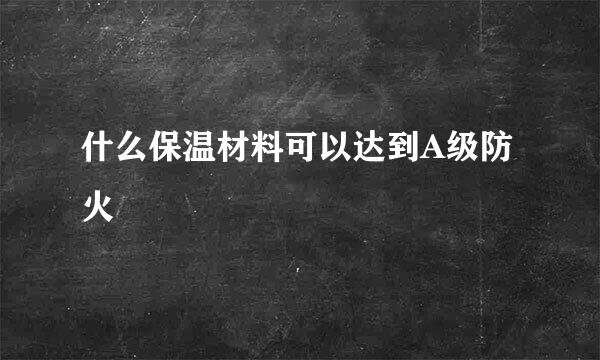 什么保温材料可以达到A级防火